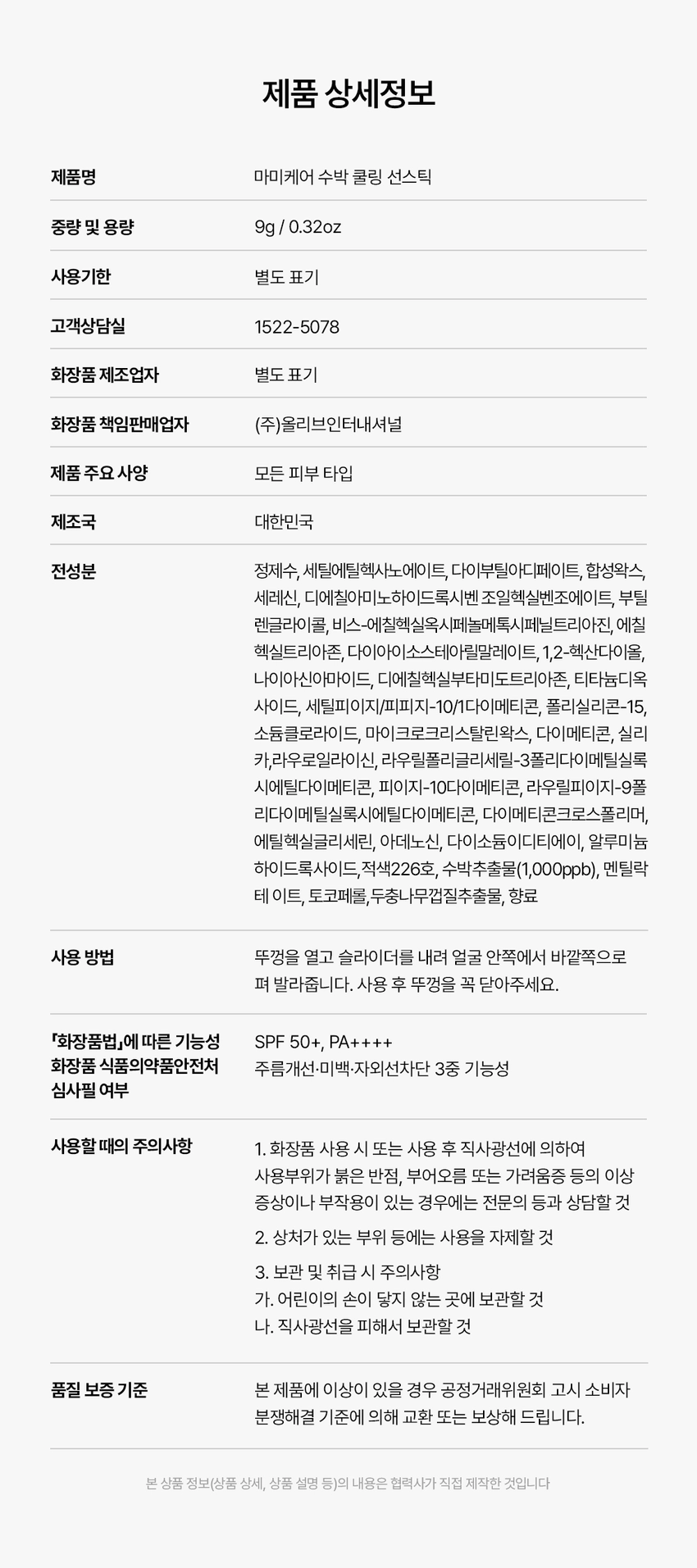 제품 상세정보

제품명
마미케어 수박 쿨링 선스틱

중량 및 용량
9g / 0.32oz

사용기한
별도 표기

고객상담실
1522-5078

화장품 제조업자
별도 표기

화장품 책임판매업자
(주)올리브인터내셔널

제품 주요 사양
모든 피부 타입

제조국
대한민국

전성분
정제수, 세틸에틸헥사노에이트, 다이부틸아디페이트, 합성왁스, 세레신, 디에칠아미노하이드록시벤 조일헥실벤조에이트, 부틸렌글라이콜, 비스-에칠헥실옥시페놀메톡시페닐트리아진, 에칠헥실트리아존, 다이아이소스테아릴말레이트, 1,2-헥산다이올, 나이아신아마이드, 디에칠헥실부타미도트리아존, 티타늄디옥사이드, 세틸피이지/피피지-10/1다이메티콘, 폴리실리콘-15, 소듐클로라이드, 마이크로크리스탈린왁스, 다이메티콘, 실리카,라우로일라이신, 라우릴폴리글리세릴-3폴리다이메틸실록시에틸다이메티콘, 피이지-10다이메티콘, 라우릴피이지-9폴리다이메틸실록시에틸다이메티콘, 다이메티콘크로스폴리머, 에틸헥실글리세린, 아데노신, 다이소듐이디티에이, 알루미늄하이드록사이드,적색226호, 수박추출물(1,000ppb), 멘틸락테 이트, 토코페롤,두충나무껍질추출물, 향료

사용 방법
뚜껑을 열고 슬라이더를 내려 얼굴 안쪽에서 바깥쪽으로 펴 발라줍니다. 사용 후 뚜껑을 꼭 닫아주세요.

「화장품법」에 따른 기능성 화장품 식품의약품안전처 심사필 여부
SPF 50+, PA++++
주름개선·미백·자외선차단 3중 기능성

사용할 때의 주의사항
1. 화장품 사용 시 또는 사용 후 직사광선에 의하여 사용부위가 붉은 반점, 부어오름 또는 가려움증 등의 이상 증상이나 부작용이 있는 경우에는 전문의 등과 상담할 것
2. 상처가 있는 부위 등에는 사용을 자제할 것
3. 보관 및 취급 시 주의사항
가. 어린이의 손이 닿지 않는 곳에 보관할 것
나. 직사광선을 피해서 보관할 것

품질 보증 기준
본 제품에 이상이 있을 경우 공정거래위원회 고시 소비자 분쟁해결 기준에 의해 교환 또는 보상해 드립니다.

본 상품 정보(상품 상세, 상품 설명 등)의 내용은 협력사가 직접 제작한 것입니다